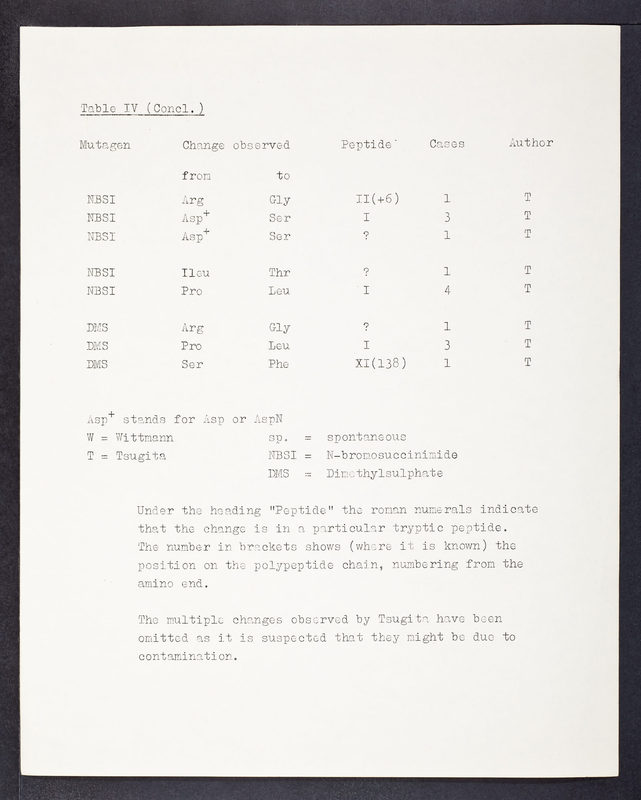 Table IV (Concl.)

| Mutagen | Change observed from | to | Peptide | Cases | Author |
|---|---|---|---|---|---|
| NBSI | Arg | Gly | II(+6) | 1 | T |
| NBSI | Asp$^+$ | Ser | I | 3 | T |
| NBSI | Asp$^+$ | Ser | ? | 1 | T |
| NBSI | Ileu | Thr | ? | 1 | T |
| NBSI | Pro | Leu | I | 4 | T |
| DMS | Arg | Gly | ? | 1 | T |
| DMS | Pro | Leu | I | 3 | T |
| DMS | Ser | Phe | XI(138) | 1 | T |

Asp$^+$ stands for Asp or AspN
W = Wittmann
T = Tsugita
sp. = spontaneous
NBSI = N-bromosuccinimide
DMS = Dimethylsulphate

Under the heading "Peptide" the roman numerals indicate that the change is in a particular tryptic peptide. The number in brackets shows (where it is known) the position on the polypeptide chain, numbering from the amino end.

The multiple changes observed by Tsugita have been omitted as it is suspected that they might be due to contamination.